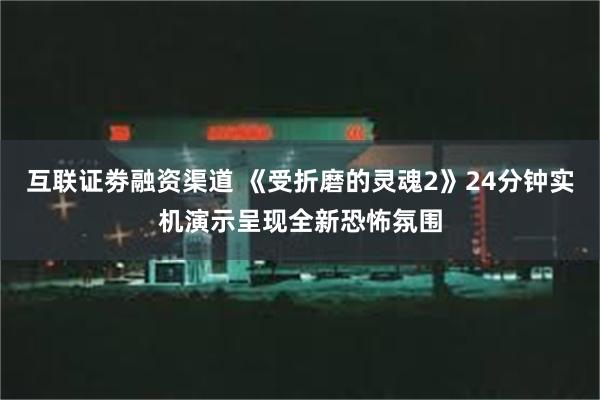 互联证券融资渠道 《受折磨的灵魂2》24分钟实机演示呈现全新恐怖氛围